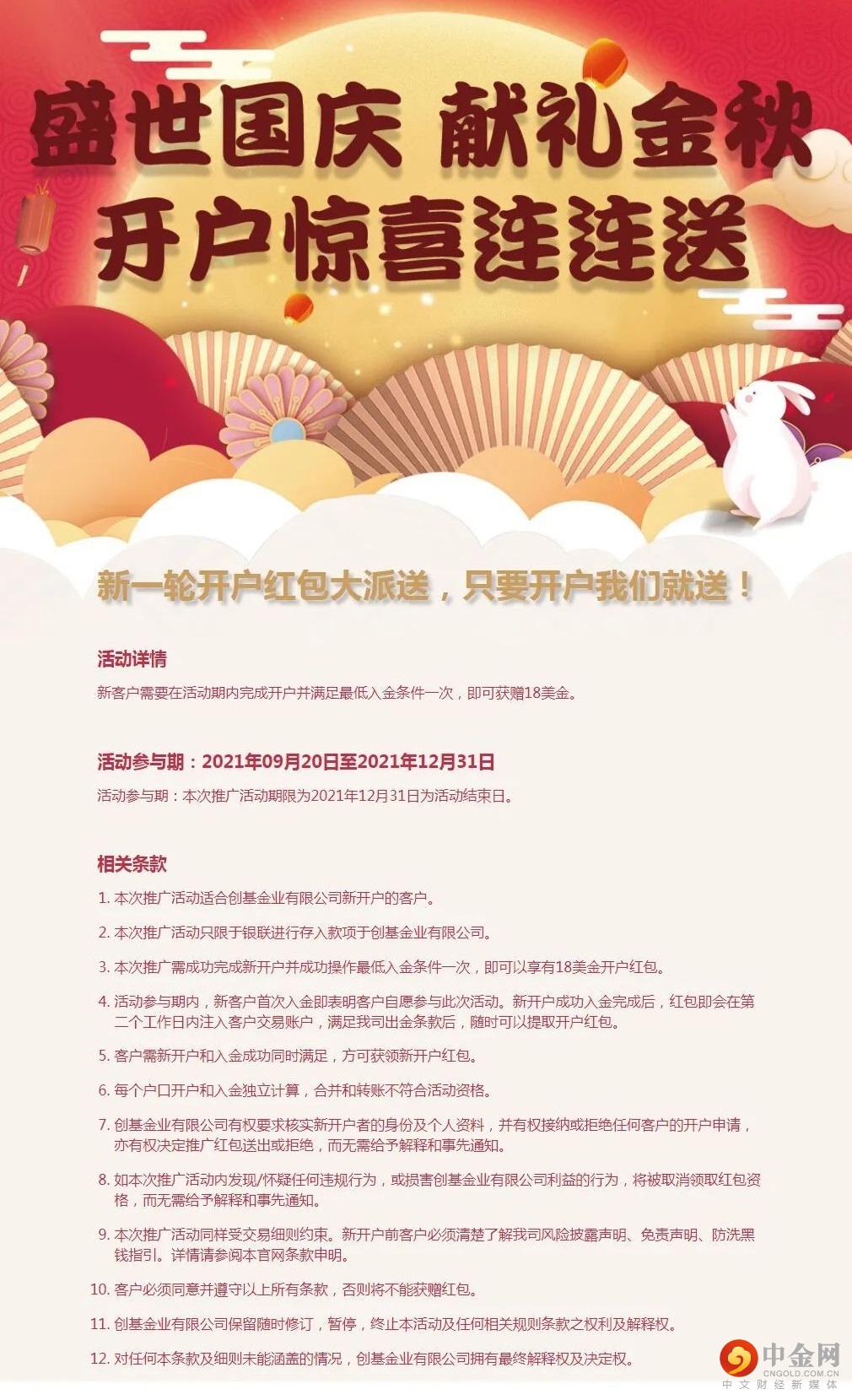 盛世国庆 献礼金秋
开户惊喜连连送

新一轮开户红包大派送，只要开户我们就送！

活动详情

新客户需要在活动期内完成开户并满足最低入金条件一次，即可获赠18美金。

活动参与期：2021年09月20日至2021年12月31日

活动参与期：本次推广活动期限为2021年12月31日为活动结束日。

相关条款

1. 本次推广活动适合创基金业有限公司新开户的客户。

2. 本次推广活动只限于银联进行存入款项于创基金业有限公司。

3. 本次推广需成功完成新开户并成功操作最低入金条件一次，即可以享有18美金开户红包。

4. 活动参与期内，新客户首次入金即表明客户自愿参与此次活动。新开户成功入金完成后，红包即会在第二个工作日内注入客户交易账户，满足我司出金条款后，随时可以提取开户红包。

5. 客户需新开户和入金成功同时满足，方可获领新开户红包。

6. 每个户口开户和入金独立计算，合并和转账不符合活动资格。

7. 创基金业有限公司有权要求核实新开户者的身份及个人资料，并有权接纳或拒绝任何客户的开户申请，亦有权决定推广红包送出或拒绝，而无需给予解释和事先通知。

8. 如本次推广活动内发现/怀疑任何违规行为，或损害创基金业有限公司利益的行为，将被取消领取红包资格，而无需给予解释和事先通知。

9. 本次推广活动同样受交易细则约束。新开户前客户必须清楚了解我司风险披露声明、免责声明、防洗黑钱指引。详情请参阅本官网条款申明。

10. 客户必须同意并遵守以上所有条款，否则将不能获赠红包。

11. 创基金业有限公司保留随时修订，暂停，终止本活动及任何相关规则条款之权利及解释权。

12. 对任何本条款及细则未能涵盖的情况，创基金业有限公司拥有最终解释权及决定权。

中金网
CNGOLD.COM.CN
中文财经新媒体